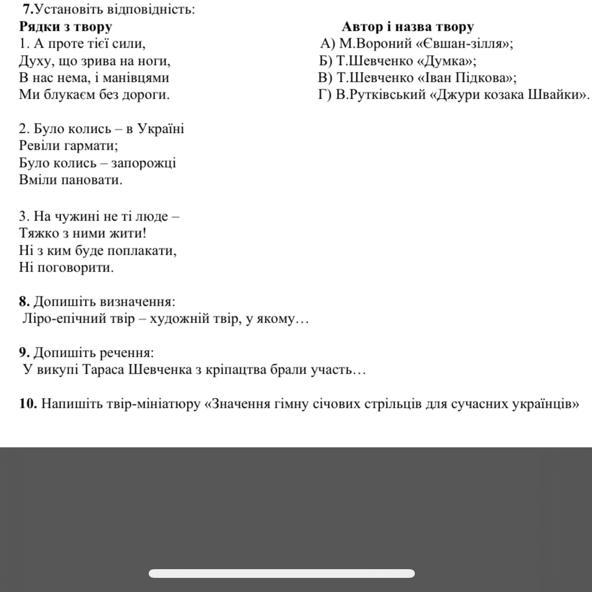 7.Установіть відповідність:

Рядки з твору

1. А проте тієї сили,
Духу, що зрива на ноги,
В нас нема, і манівцями
Ми блукаєм без дороги.

2. Було колись – в Україні
Ревіли гармати;
Було колись – запорожці
Вміли пановати.

3. На чужині не ті люде –
Тяжко з ними жити!
Ні з ким буде поплакати,
Ні поговорити.

Автор і назва твору

А) М.Вороний «Євшан-зілля»;
Б) Т.Шевченко «Думка»;
В) Т.Шевченко «Іван Підкова»;
Г) В.Рутківський «Джури козака Швайки».

8. Допишіть визначення:
Ліро-епічний твір – художній твір, у якому…

9. Допишіть речення:
У викупі Тараса Шевченка з кріпацтва брали участь…

10. Напишіть твір-мініатюру «Значення гімну січових стрільців для сучасних українців»